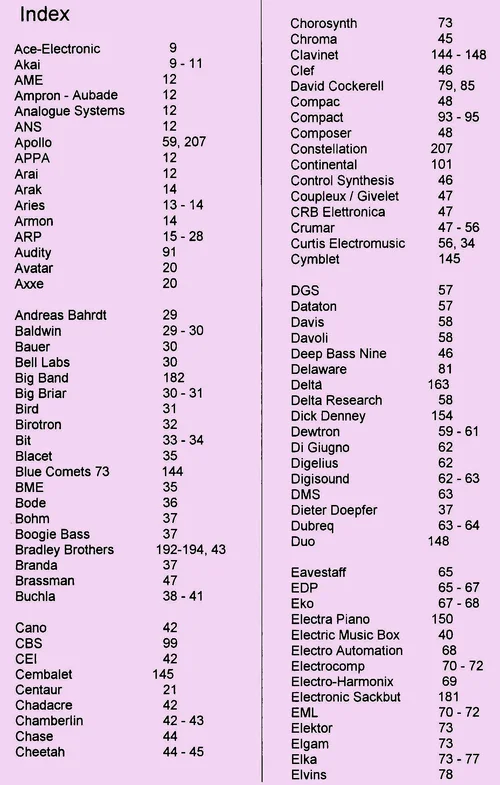 Index

Ace-Electronic 9
Akai 9 - 11
AME 12
Ampron - Aubade 12
Analogue Systems 12
ANS 12
Apollo 59, 207
APPA 12
Arai 12
Arak 14
Aries 13 - 14
Armon 14
ARP 15 - 28
Audity 91
Avatar 20
Axxe 20

Andreas Bahrdt 29
Baldwin 29 - 30
Bauer 30
Bell Labs 30
Big Band 182
Big Briar 30 - 31
Bird 31
Birotron 32
Bit 33 - 34
Blacet 35
Blue Comets 73 144
BME 35
Bode 36
Bohm 37
Boogie Bass 37
Bradley Brothers 192-194, 43
Branda 37
Brassman 47
Buchla 38 - 41

Cano 42
CBS 99
CEI 42
Cembalet 145
Centaur 21
Chadacre 42
Chamberlin 42 - 43
Chase 44
Cheetah 44 - 45

Chorosynth 73
Chroma 45
Clavinet 144 - 148
Clef 46
David Cockerell 79, 85
Compac 48
Compact 93 - 95
Composer 48
Constellation 207
Continental 101
Control Synthesis 46
Coupleux / Givelet 47
CRB Elettronica 47
Crumar 47 - 56
Curtis Electromusic 56, 34
Cymblet 145

DGS 57
Dataton 57
Davis 58
Davoli 58
Deep Bass Nine 46
Delaware 81
Delta 163
Delta Research 58
Dick Denney 154
Dewtron 59 - 61
Di Giugno 62
Digelius 62
Digisound 62 - 63
DMS 63
Dieter Doepfer 37
Dubreq 63 - 64
Duo 148

Eavestaff 65
EDP 65 - 67
Eko 67 - 68
Electra Piano 150
Electric Music Box 40
Electro Automation 68
Electrocomp 70 - 72
Electro-Harmonix 69
Electronic Sackbut 181
EML 70 - 72
Elektor 73
Elgam 73
Elka 73 - 77
Elvins 78